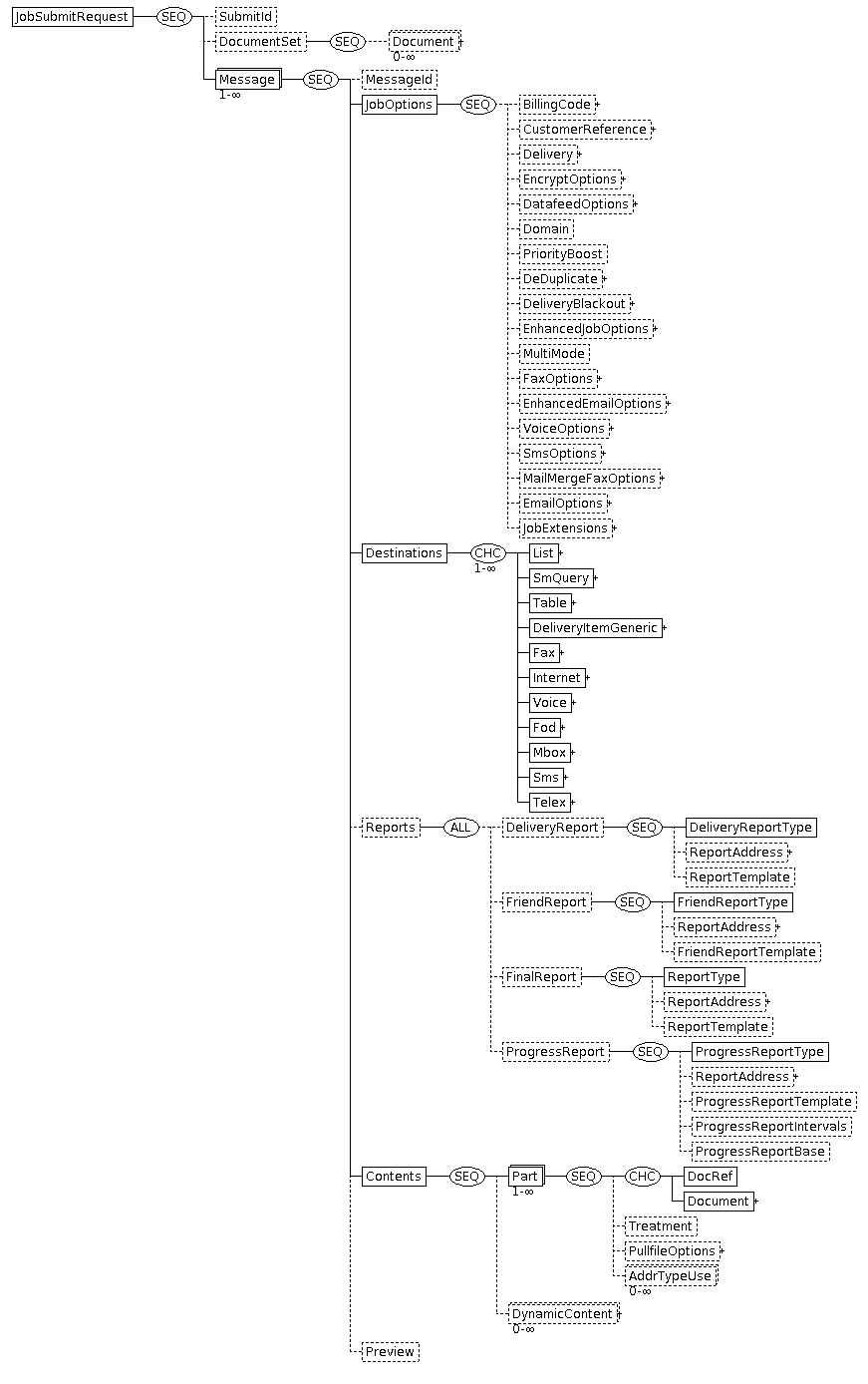 JobSubmitRequest
SEQ
SubmitId
DocumentSet
SEQ
Document
0-∞
Message
1-∞
SEQ
MessageId
JobOptions
SEQ
BillingCode
CustomerReference
Delivery
EncryptOptions
DatafeedOptions
Domain
PriorityBoost
DeDuplicate
DeliveryBlackout
EnhancedJobOptions
MultiMode
FaxOptions
EnhancedEmailOptions
VoiceOptions
SmsOptions
MailMergeFaxOptions
EmailOptions
JobExtensions
Destinations
CHC
1-∞
List
SmQuery
Table
DeliveryItemGeneric
Fax
Internet
Voice
Fod
Mbox
Sms
Telex
Reports
ALL
DeliveryReport
SEQ
DeliveryReportType
ReportAddress
ReportTemplate
FriendReport
SEQ
FriendReportType
ReportAddress
FriendReportTemplate
FinalReport
SEQ
ReportType
ReportAddress
ReportTemplate
ProgressReport
SEQ
ProgressReportType
ReportAddress
ProgressReportTemplate
ProgressReportIntervals
ProgressReportBase
Contents
SEQ
Part
1-∞
SEQ
CHC
DocRef
Document
Treatment
PullfileOptions
AddrTypeUse
0-∞
DynamicContent
0-∞
Preview